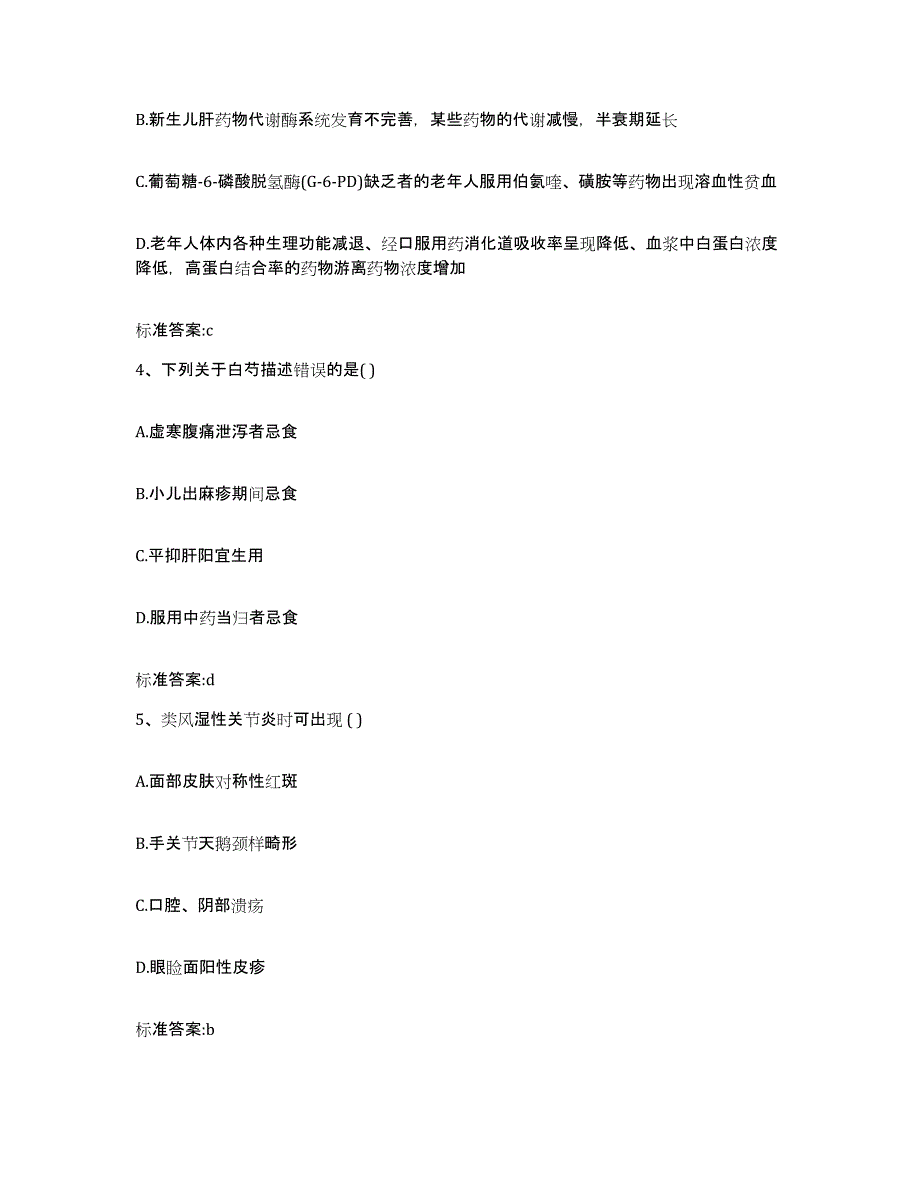 B.新生儿肝药物代谢酶系统发育不完善，某些药物的代谢减慢，半衰期延长

C.葡萄糖-6-磷酸脱氢酶(G-6-PD)缺乏者的老年人服用伯氨喹、磺胺等药物出现溶血性贫血

D.老年人体内各种生理功能减退、经口服用药消化道吸收率呈现降低、血浆中白蛋白浓度降低，高蛋白结合率的药物游离药物浓度增加

标准答案:c

4、下列关于白芍描述错误的是( )

A.虚寒腹痛泄泻者忌食

B.小儿出麻疹期间忌食

C.平抑肝阳宜生用

D.服用中药当归者忌食

标准答案:d

5、类风湿性关节炎时可出现 ( )

A.面部皮肤对称性红斑

B.手关节天鹅颈样畸形

C.口腔、阴部溃疡

D.眼睑面阳性皮疹

标准答案:b